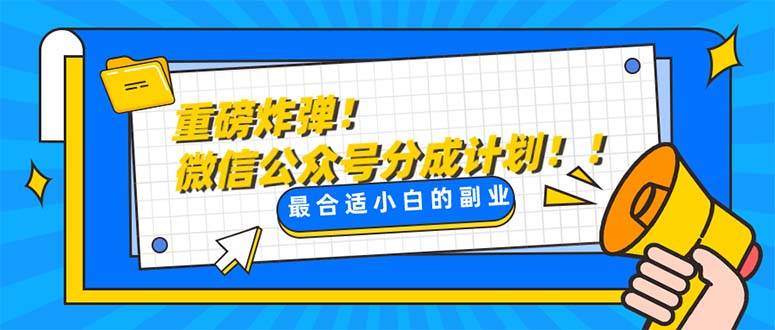 重磅炸弹！
微信公众号分成计划！！
最合适小白的副业